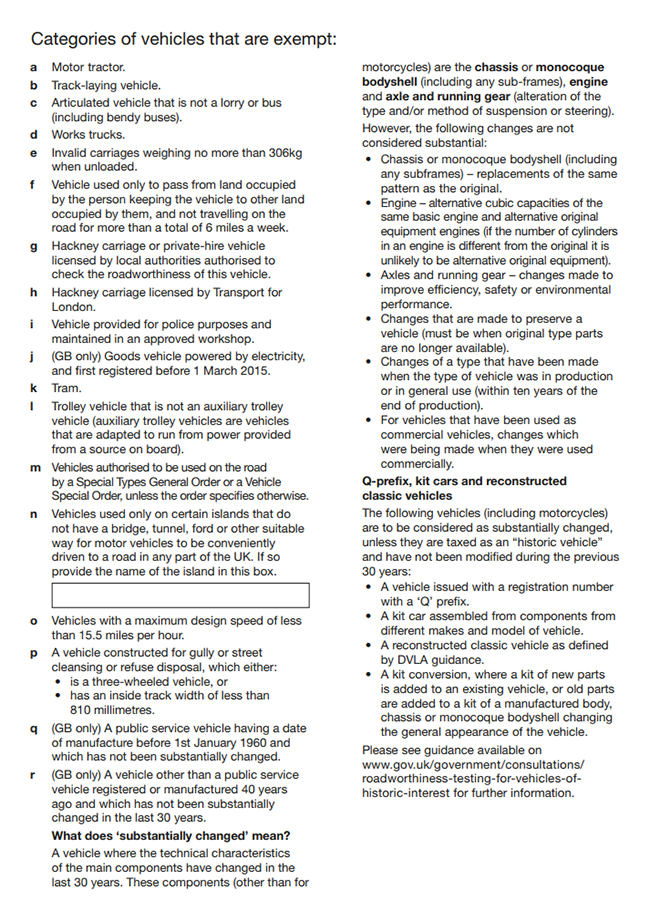 Categories of vehicles that are exempt:

a Motor tractor.

b Track-laying vehicle.

c Articulated vehicle that is not a lorry or bus (including bendy buses).

d Works trucks.

e Invalid carriages weighing no more than 306kg when unloaded.

f Vehicle used only to pass from land occupied by the person keeping the vehicle to other land occupied by them, and not travelling on the road for more than a total of 6 miles a week.

g Hackney carriage or private-hire vehicle licensed by local authorities authorised to check the roadworthiness of this vehicle.

h Hackney carriage licensed by Transport for London.

i Vehicle provided for police purposes and maintained in an approved workshop.

j (GB only) Goods vehicle powered by electricity, and first registered before 1 March 2015.

k Tram.

l Trolley vehicle that is not an auxiliary trolley vehicle (auxiliary trolley vehicles are vehicles that are adapted to run from power provided from a source on board).

m Vehicles authorised to be used on the road by a Special Types General Order or a Vehicle Special Order, unless the order specifies otherwise.

n Vehicles used only on certain islands that do not have a bridge, tunnel, ford or other suitable way for motor vehicles to be conveniently driven to a road in any part of the UK. If so provide the name of the island in this box.

o Vehicles with a maximum design speed of less than 15.5 miles per hour.

p A vehicle constructed for gully or street cleansing or refuse disposal, which either:
• is a three-wheeled vehicle, or
• has an inside track width of less than 810 millimetres.

q (GB only) A public service vehicle having a date of manufacture before 1st January 1960 and which has not been substantially changed.

r (GB only) A vehicle other than a public service vehicle registered or manufactured 40 years ago and which has not been substantially changed in the last 30 years.

What does 'substantially changed' mean?

A vehicle where the technical characteristics of the main components have changed in the last 30 years. These components (other than for motorcycles) are the chassis or monocoque bodyshell (including any sub-frames), engine and axle and running gear (alteration of the type and/or method of suspension or steering).

However, the following changes are not considered substantial:
• Chassis or monocoque bodyshell (including any subframes) – replacements of the same pattern as the original.
• Engine – alternative cubic capacities of the same basic engine and alternative original equipment engines (if the number of cylinders in an engine is different from the original it is unlikely to be alternative original equipment).
• Axles and running gear – changes made to improve efficiency, safety or environmental performance.
• Changes that are made to preserve a vehicle (must be when original type parts are no longer available).
• Changes of a type that have been made when the type of vehicle was in production or in general use (within ten years of the end of production).
• For vehicles that have been used as commercial vehicles, changes which were being made when they were used commercially.

Q-prefix, kit cars and reconstructed classic vehicles

The following vehicles (including motorcycles) are to be considered as substantially changed, unless they are taxed as an "historic vehicle" and have not been modified during the previous 30 years:
• A vehicle issued with a registration number with a 'Q' prefix.
• A kit car assembled from components from different makes and model of vehicle.
• A reconstructed classic vehicle as defined by DVLA guidance.
• A kit conversion, where a kit of new parts is added to an existing vehicle, or old parts are added to a kit of a manufactured body, chassis or monocoque bodyshell changing the general appearance of the vehicle.

Please see guidance available on www.gov.uk/government/consultations/roadworthiness-testing-for-vehicles-of-historic-interest for further information.